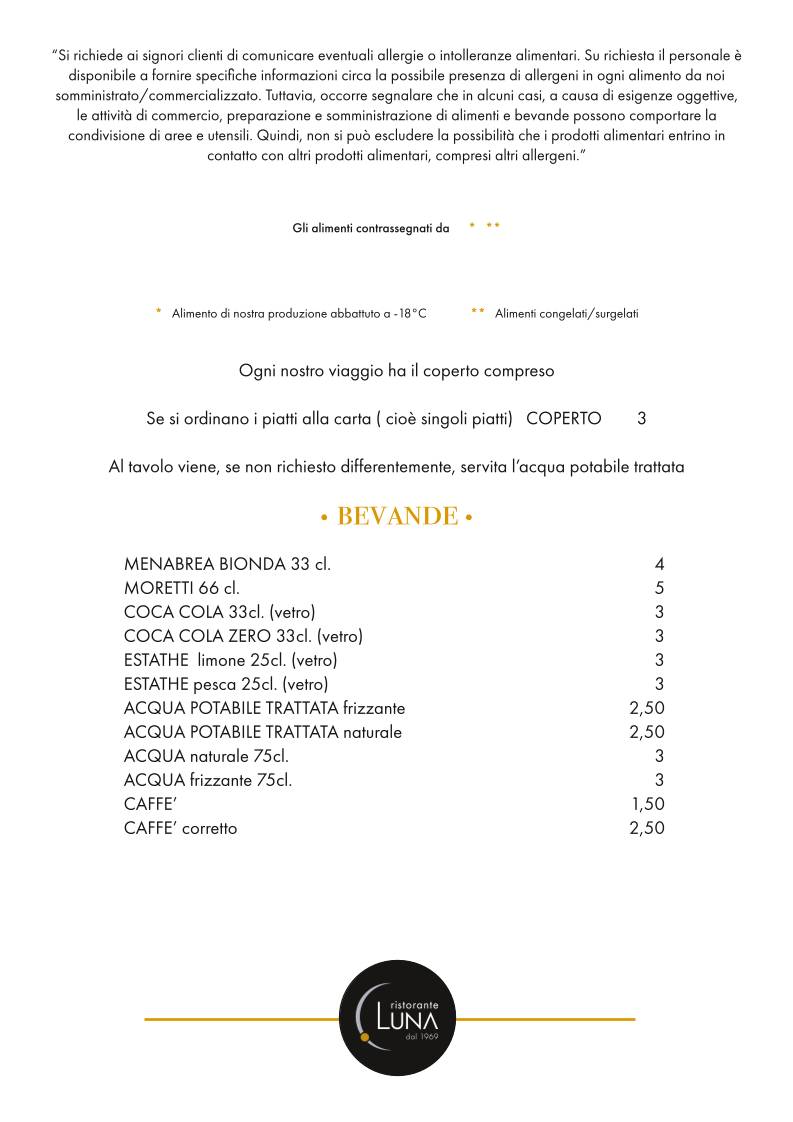 "Si richiede ai signori clienti di comunicare eventuali allergie o intolleranze alimentari. Su richiesta il personale è disponibile a fornire specifiche informazioni circa la possibile presenza di allergeni in ogni alimento da noi somministrato/commercializzato. Tuttavia, occorre segnalare che in alcuni casi, a causa di esigenze oggettive, le attività di commercio, preparazione e somministrazione di alimenti e bevande possono comportare la condivisione di aree e utensili. Quindi, non si può escludere la possibilità che i prodotti alimentari entrino in contatto con altri prodotti alimentari, compresi altri allergeni."

Gli alimenti contrassegnati da * **

* Alimento di nostra produzione abbattuto a -18°C ** Alimenti congelati/surgelati

Ogni nostro viaggio ha il coperto compreso

Se si ordinano i piatti alla carta ( cioè singoli piatti) COPERTO 3

Al tavolo viene, se non richiesto differentemente, servita l'acqua potabile trattata

• BEVANDE •

| | |
|---|---|
| MENABREA BIONDA 33 cl. | 4 |
| MORETTI 66 cl. | 5 |
| COCA COLA 33cl. (vetro) | 3 |
| COCA COLA ZERO 33cl. (vetro) | 3 |
| ESTATHE limone 25cl. (vetro) | 3 |
| ESTATHE pesca 25cl. (vetro) | 3 |
| ACQUA POTABILE TRATTATA frizzante | 2,50 |
| ACQUA POTABILE TRATTATA naturale | 2,50 |
| ACQUA naturale 75cl. | 3 |
| ACQUA frizzante 75cl. | 3 |
| CAFFE' | 1,50 |
| CAFFE' corretto | 2,50 |

ristorante LUNA dal 1969